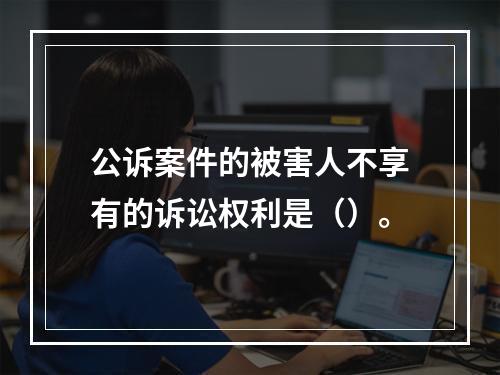 公诉案件的被害人不享有的诉讼权利是（）。